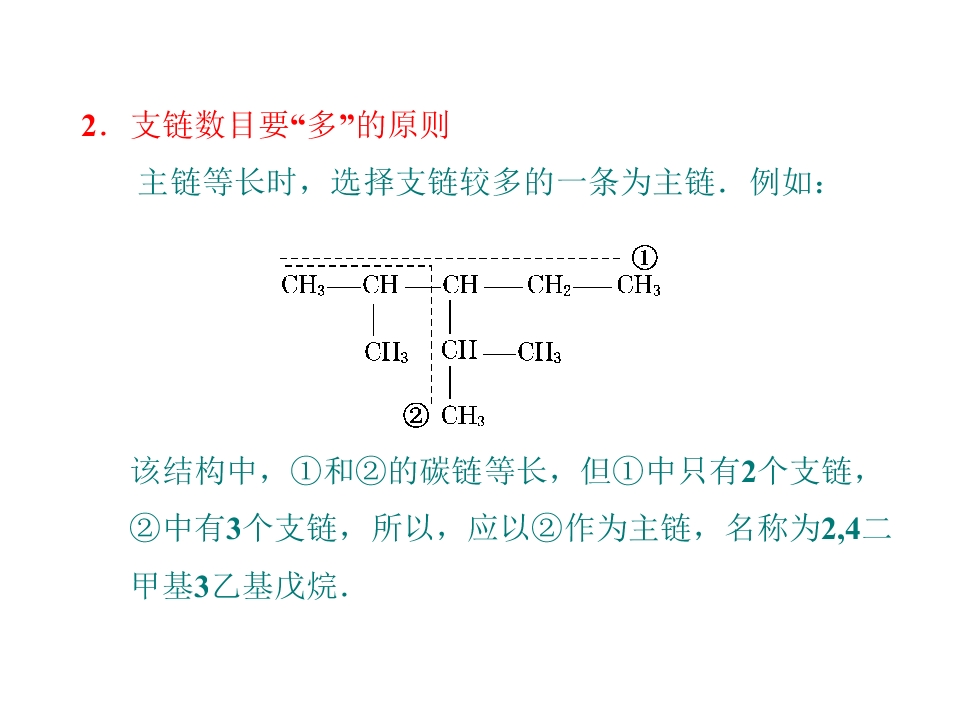 2．支链数目要“多”的原则

主链等长时，选择支链较多的一条为主链．例如：

①

$CH_3$—CH—CH—$CH_2$—$CH_3$

$CH_3$

CH—$CH_3$

②

$CH_3$

该结构中，①和②的碳链等长，但①中只有2个支链，②中有3个支链，所以，应以②作为主链，名称为2,4二甲基3乙基戊烷．